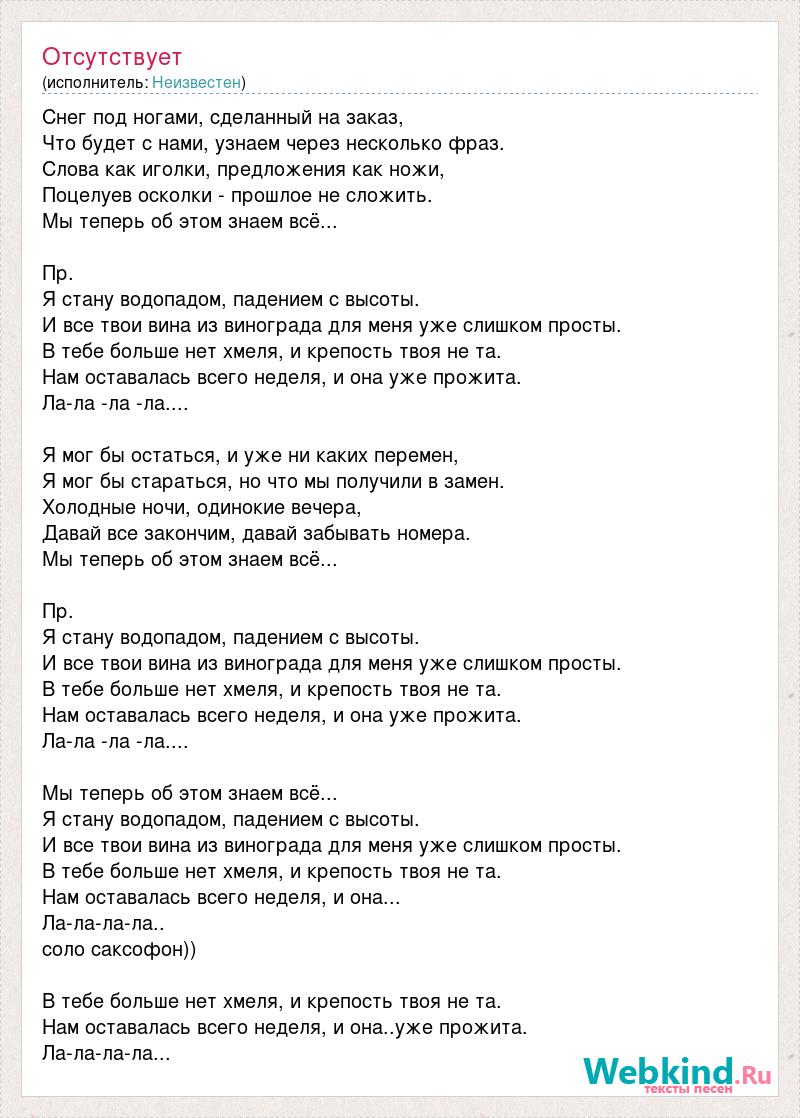 Отсутствует
(исполнитель: Неизвестен)

Снег под ногами, сделанный на заказ,
Что будет с нами, узнаем через несколько фраз.
Слова как иголки, предложения как ножи,
Поцелуев осколки - прошлое не сложить.
Мы теперь об этом знаем всё...

Пр.
Я стану водопадом, падением с высоты.
И все твои вина из винограда для меня уже слишком просты.
В тебе больше нет хмеля, и крепость твоя не та.
Нам оставалась всего неделя, и она уже прожита.
Ла-ла -ла -ла....

Я мог бы остаться, и уже ни каких перемен,
Я мог бы стараться, но что мы получили в замен.
Холодные ночи, одинокие вечера,
Давай все закончим, давай забывать номера.
Мы теперь об этом знаем всё...

Пр.
Я стану водопадом, падением с высоты.
И все твои вина из винограда для меня уже слишком просты.
В тебе больше нет хмеля, и крепость твоя не та.
Нам оставалась всего неделя, и она уже прожита.
Ла-ла -ла -ла....

Мы теперь об этом знаем всё...
Я стану водопадом, падением с высоты.
И все твои вина из винограда для меня уже слишком просты.
В тебе больше нет хмеля, и крепость твоя не та.
Нам оставалась всего неделя, и она...
Ла-ла-ла-ла..
соло саксофон))

В тебе больше нет хмеля, и крепость твоя не та.
Нам оставалась всего неделя, и она..уже прожита.
Ла-ла-ла-ла...

Webkind.Ru
тексты песен